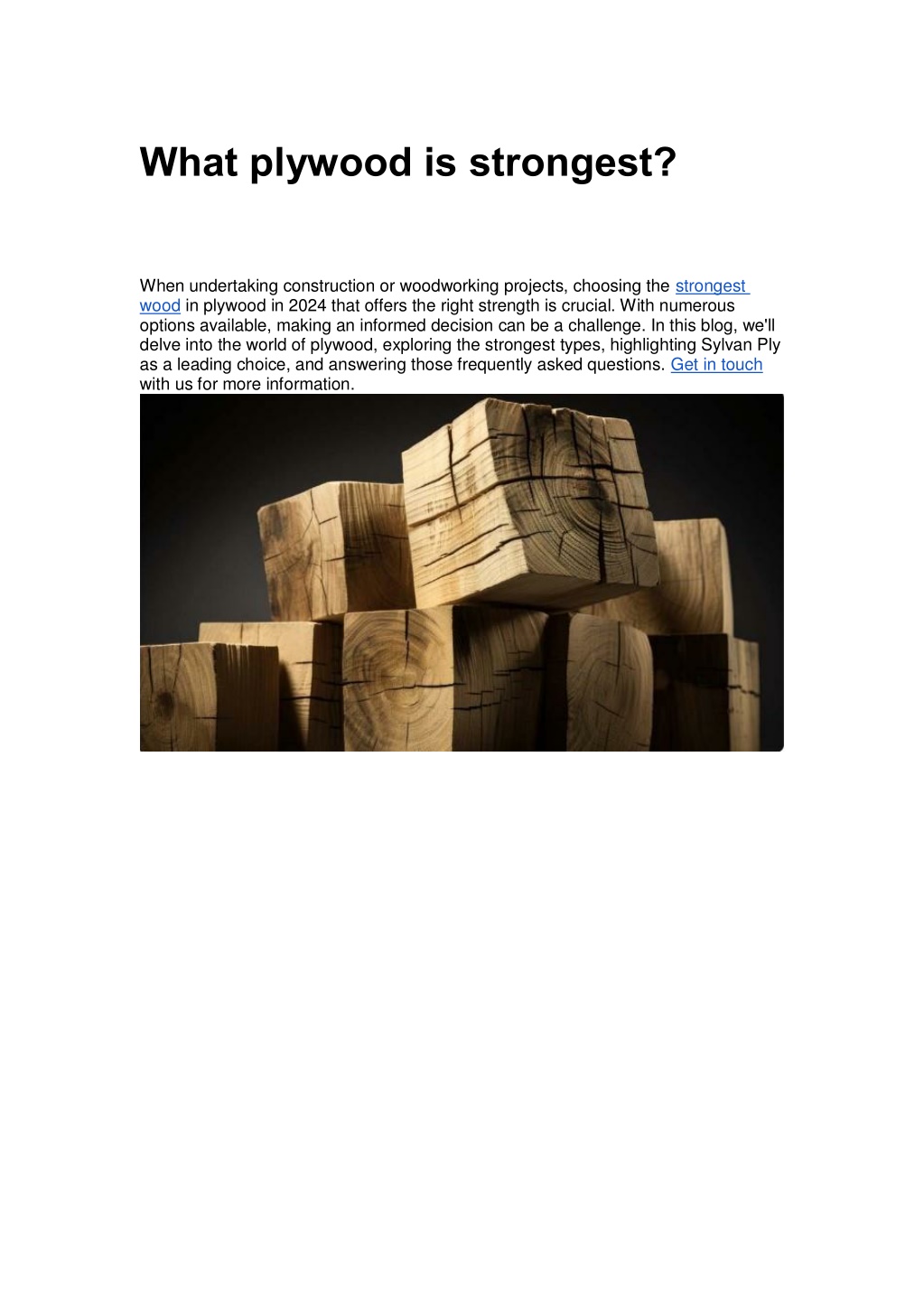 What plywood is strongest?

When undertaking construction or woodworking projects, choosing the strongest wood in plywood in 2024 that offers the right strength is crucial. With numerous options available, making an informed decision can be a challenge. In this blog, we'll delve into the world of plywood, exploring the strongest types, highlighting Sylvan Ply as a leading choice, and answering those frequently asked questions. Get in touch with us for more information.